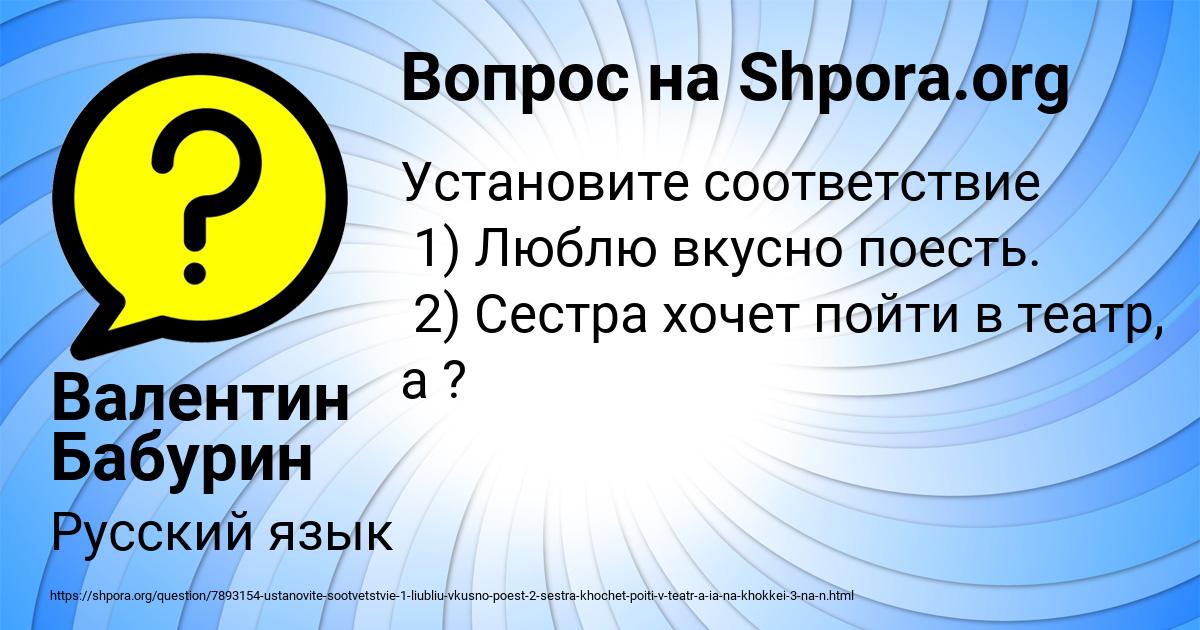 Вопрос на Shpora.org

Установите соответствие
1) Люблю вкусно поесть.
2) Сестра хочет пойти в театр, а ?

Валентин Бабурин

Русский язык

https://shpora.org/question/7893154-ustanovite-sootvetstvie-1-liubliu-vkusno-poest-2-sestra-khochet-poiti-v-teatr-a-ia-na-khokkei-3-na-n.html